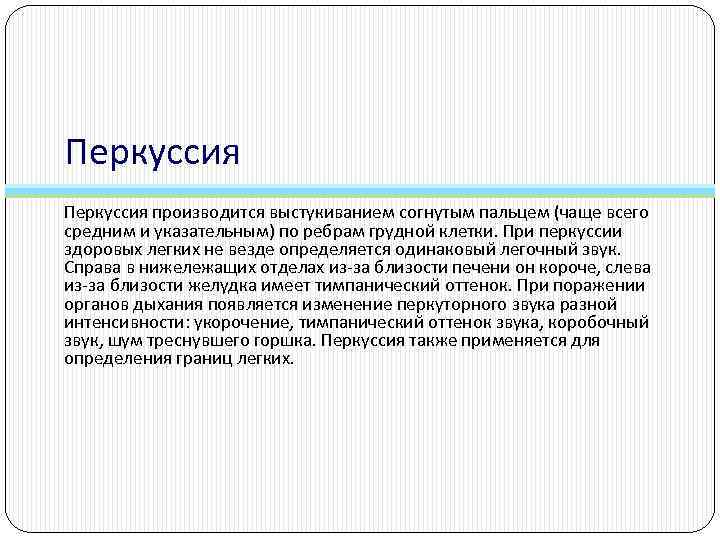 Перкуссия

Перкуссия производится выстукиванием согнутым пальцем (чаще всего средним и указательным) по ребрам грудной клетки. При перкуссии здоровых легких не везде определяется одинаковый легочный звук. Справа в нижележащих отделах из-за близости печени он короче, слева из-за близости желудка имеет тимпанический оттенок. При поражении органов дыхания появляется изменение перкуторного звука разной интенсивности: укорочение, тимпанический оттенок звука, коробочный звук, шум треснувшего горшка. Перкуссия также применяется для определения границ легких.